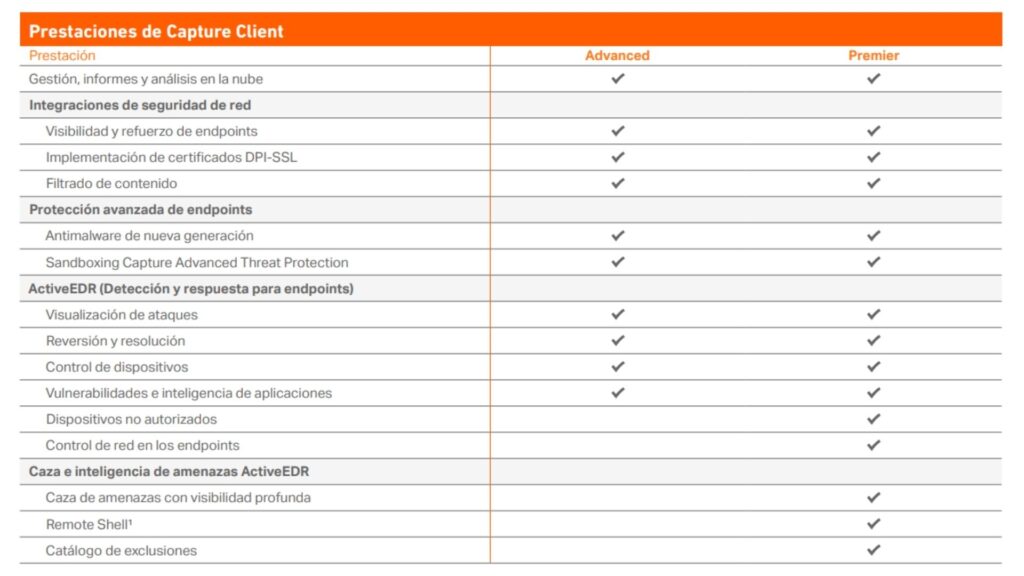 Prestaciones de Capture Client

| Prestación | Advanced | Premier |
|---|---|---|
| Gestión, informes y análisis en la nube | ✔ | ✔ |
| Integraciones de seguridad de red | | |
| Visibilidad y refuerzo de endpoints | ✔ | ✔ |
| Implementación de certificados DPI-SSL | ✔ | ✔ |
| Filtrado de contenido | ✔ | ✔ |
| Protección avanzada de endpoints | | |
| Antimalware de nueva generación | ✔ | ✔ |
| Sandboxing Capture Advanced Threat Protection | ✔ | ✔ |
| ActiveEDR (Detección y respuesta para endpoints) | | |
| Visualización de ataques | ✔ | ✔ |
| Reversión y resolución | ✔ | ✔ |
| Control de dispositivos | ✔ | ✔ |
| Vulnerabilidades e inteligencia de aplicaciones | ✔ | ✔ |
| Dispositivos no autorizados | | ✔ |
| Control de red en los endpoints | | ✔ |
| Caza e inteligencia de amenazas ActiveEDR | | |
| Caza de amenazas con visibilidad profunda | | ✔ |
| Remote Shell¹ | | ✔ |
| Catálogo de exclusiones | | ✔ |